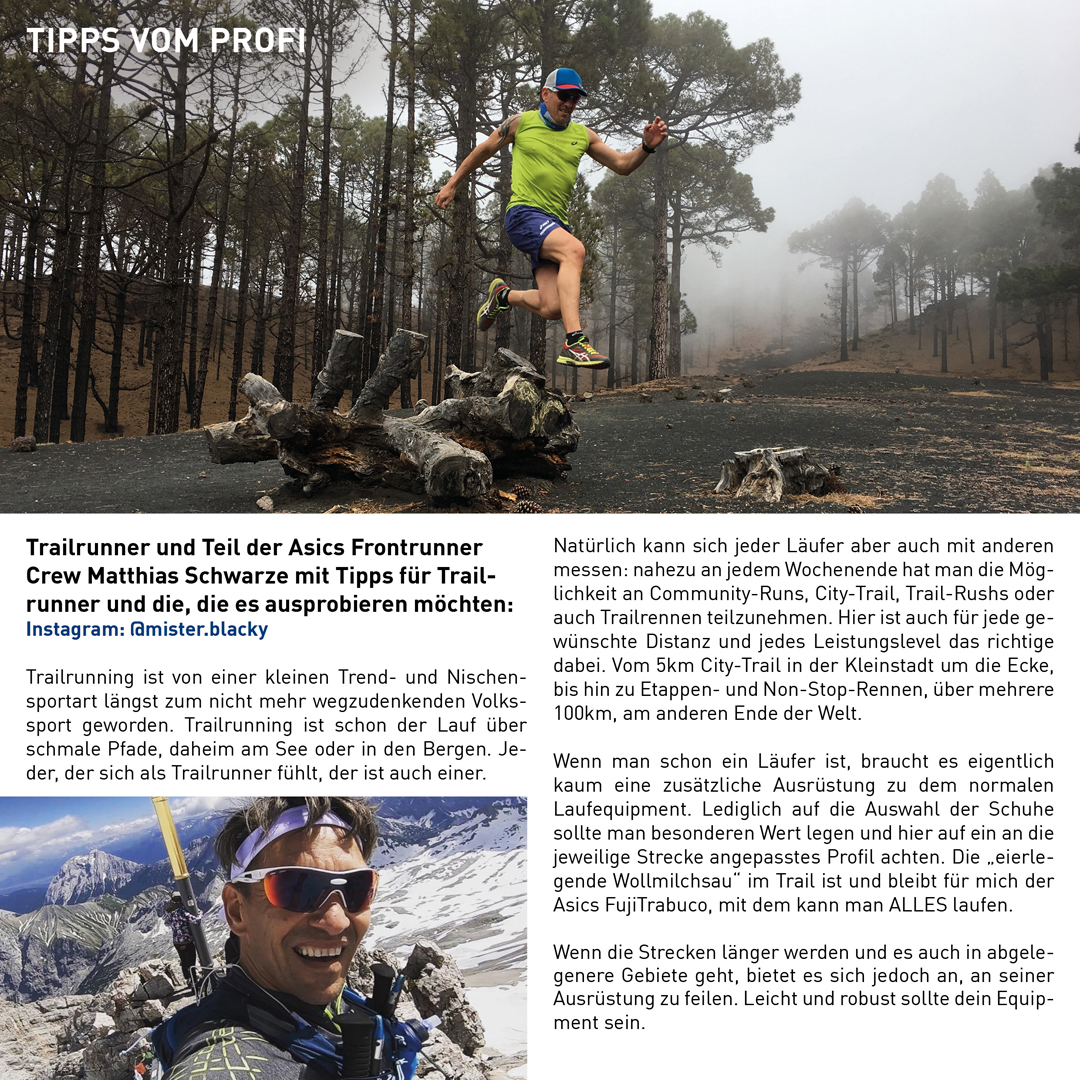 TIPPS VOM PROFI

Trailrunner und Teil der Asics Frontrunner Crew Matthias Schwarze mit Tipps für Trailrunner und die, die es ausprobieren möchten:
Instagram: @mister.blacky

Trailrunning ist von einer kleinen Trend- und Nischensportart längst zum nicht mehr wegzudenkenden Volkssport geworden. Trailrunning ist schon der Lauf über schmale Pfade, daheim am See oder in den Bergen. Jeder, der sich als Trailrunner fühlt, der ist auch einer.

Natürlich kann sich jeder Läufer aber auch mit anderen messen: nahezu an jedem Wochenende hat man die Möglichkeit an Community-Runs, City-Trail, Trail-Rushs oder auch Trailrennen teilzunehmen. Hier ist auch für jede gewünschte Distanz und jedes Leistungslevel das richtige dabei. Vom 5km City-Trail in der Kleinstadt um die Ecke, bis hin zu Etappen- und Non-Stop-Rennen, über mehrere 100km, am anderen Ende der Welt.

Wenn man schon ein Läufer ist, braucht es eigentlich kaum eine zusätzliche Ausrüstung zu dem normalen Laufequipment. Lediglich auf die Auswahl der Schuhe sollte man besonderen Wert legen und hier auf ein an die jeweilige Strecke angepasstes Profil achten. Die „eierlegende Wollmilchsau" im Trail ist und bleibt für mich der Asics FujiTrabuco, mit dem kann man ALLES laufen.

Wenn die Strecken länger werden und es auch in abgelegenere Gebiete geht, bietet es sich jedoch an, an seiner Ausrüstung zu feilen. Leicht und robust sollte dein Equipment sein.